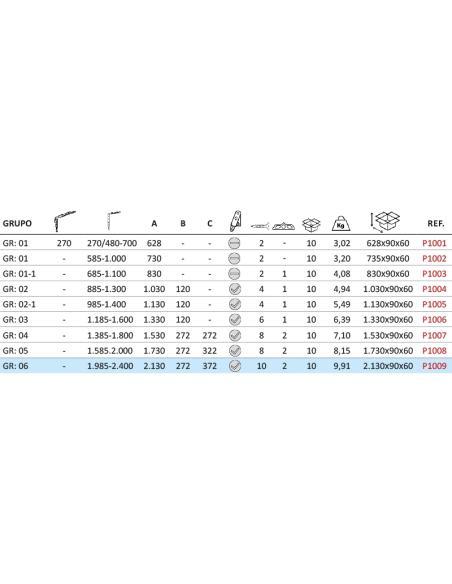 | GRUPO | | | A | B | C | | | | | Kg | | REF. |
|---|---|---|---|---|---|---|---|---|---|---|---|---|
| GR: 01 | 270 | 270/480-700 | 628 | - | - | | 2 | - | 10 | 3,02 | 628x90x60 | P1001 |
| GR: 01 | - | 585-1.000 | 730 | - | - | | 2 | - | 10 | 3,20 | 735x90x60 | P1002 |
| GR: 01-1 | - | 685-1.100 | 830 | - | - | | 2 | 1 | 10 | 4,08 | 830x90x60 | P1003 |
| GR: 02 | - | 885-1.300 | 1.030 | 120 | - | | 4 | 1 | 10 | 4,94 | 1.030x90x60 | P1004 |
| GR: 02-1 | - | 985-1.400 | 1.130 | 120 | - | | 4 | 1 | 10 | 5,49 | 1.130x90x60 | P1005 |
| GR: 03 | - | 1.185-1.600 | 1.330 | 120 | - | | 6 | 1 | 10 | 6,39 | 1.330x90x60 | P1006 |
| GR: 04 | - | 1.385-1.800 | 1.530 | 272 | 272 | | 8 | 2 | 10 | 7,10 | 1.530x90x60 | P1007 |
| GR: 05 | - | 1.585.2.000 | 1.730 | 272 | 322 | | 8 | 2 | 10 | 8,15 | 1.730x90x60 | P1008 |
| GR: 06 | - | 1.985-2.400 | 2.130 | 272 | 372 | | 10 | 2 | 10 | 9,91 | 2.130x90x60 | P1009 |